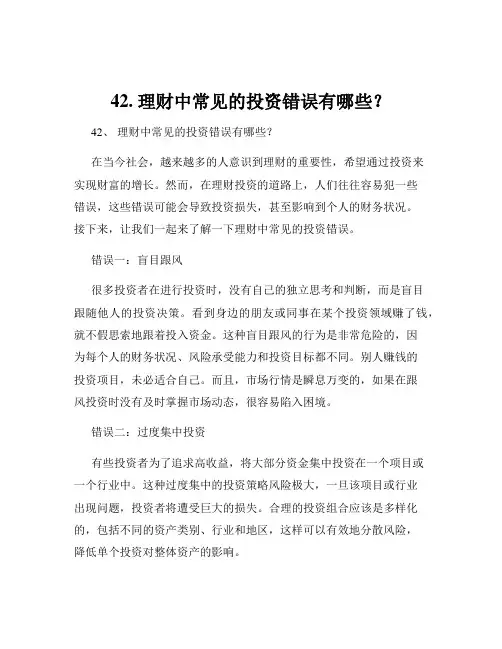 42. 理财中常见的投资错误有哪些？

42、 理财中常见的投资错误有哪些？

在当今社会，越来越多的人意识到理财的重要性，希望通过投资来实现财富的增长。然而，在理财投资的道路上，人们往往容易犯一些错误，这些错误可能会导致投资损失，甚至影响到个人的财务状况。接下来，让我们一起来了解一下理财中常见的投资错误。

错误一：盲目跟风

很多投资者在进行投资时，没有自己的独立思考和判断，而是盲目跟随他人的投资决策。看到身边的朋友或同事在某个投资领域赚了钱，就不假思索地跟着投入资金。这种盲目跟风的行为是非常危险的，因为每个人的财务状况、风险承受能力和投资目标都不同。别人赚钱的投资项目，未必适合自己。而且，市场行情是瞬息万变的，如果在跟风投资时没有及时掌握市场动态，很容易陷入困境。

错误二：过度集中投资

有些投资者为了追求高收益，将大部分资金集中投资在一个项目或一个行业中。这种过度集中的投资策略风险极大，一旦该项目或行业出现问题，投资者将遭受巨大的损失。合理的投资组合应该是多样化的，包括不同的资产类别、行业和地区，这样可以有效地分散风险，降低单个投资对整体资产的影响。